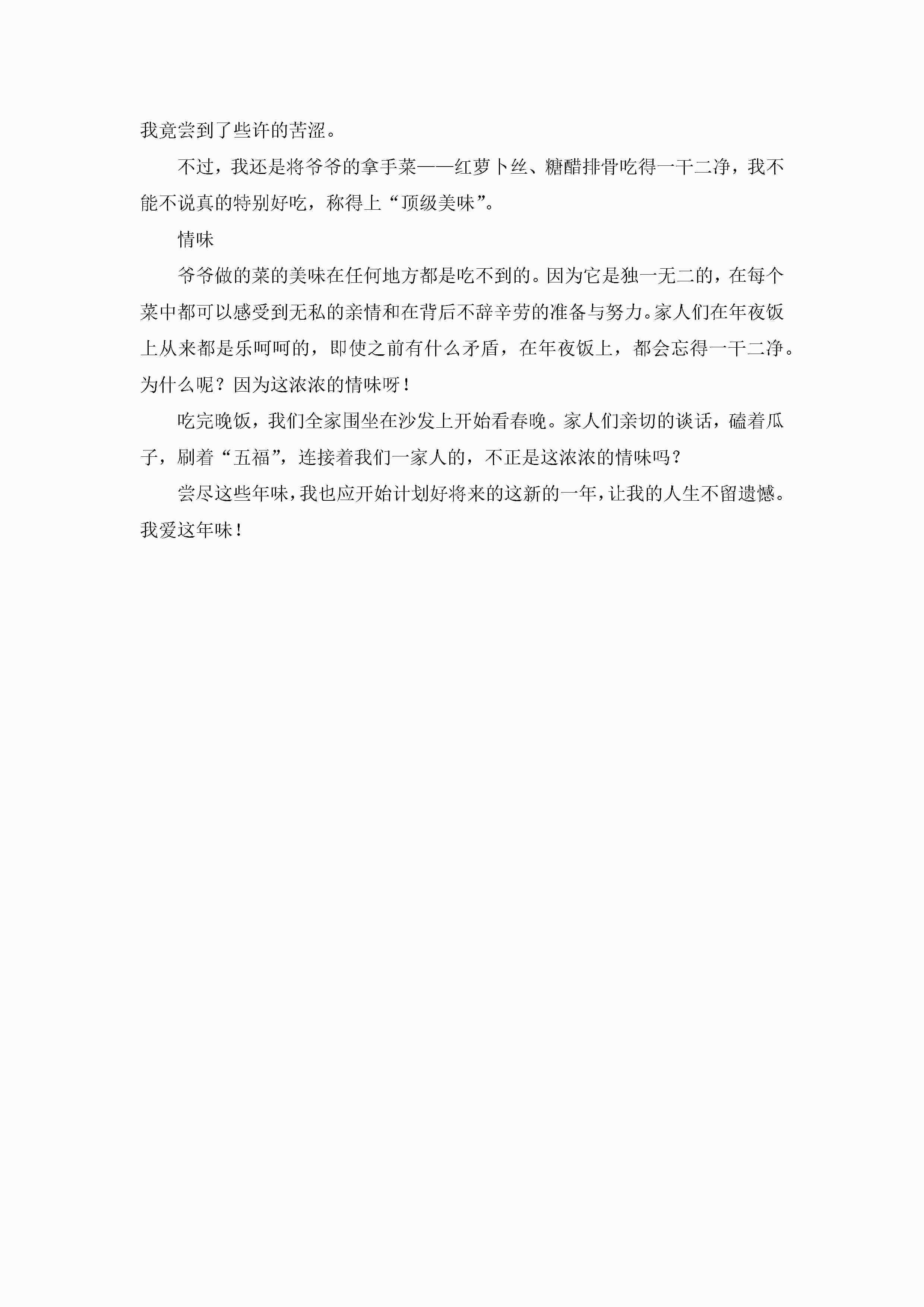 我竟尝到了些许的苦涩。

不过，我还是将爷爷的拿手菜——红萝卜丝、糖醋排骨吃得一干二净，我不能不说真的特别好吃，称得上“顶级美味”。

情味

爷爷做的菜的美味在任何地方都是吃不到的。因为它是独一无二的，在每个菜中都可以感受到无私的亲情和在背后不辞辛劳的准备与努力。家人们在年夜饭上从来都是乐呵呵的，即使之前有什么矛盾，在年夜饭上，都会忘得一干二净。为什么呢？因为这浓浓的情味呀！

吃完晚饭，我们全家围坐在沙发上开始看春晚。家人们亲切的谈话，磕着瓜子，刷着“五福”，连接着我们一家人的，不正是这浓浓的情味吗？

尝尽这些年味，我也应开始计划好将来的这新的一年，让我的人生不留遗憾。我爱这年味！